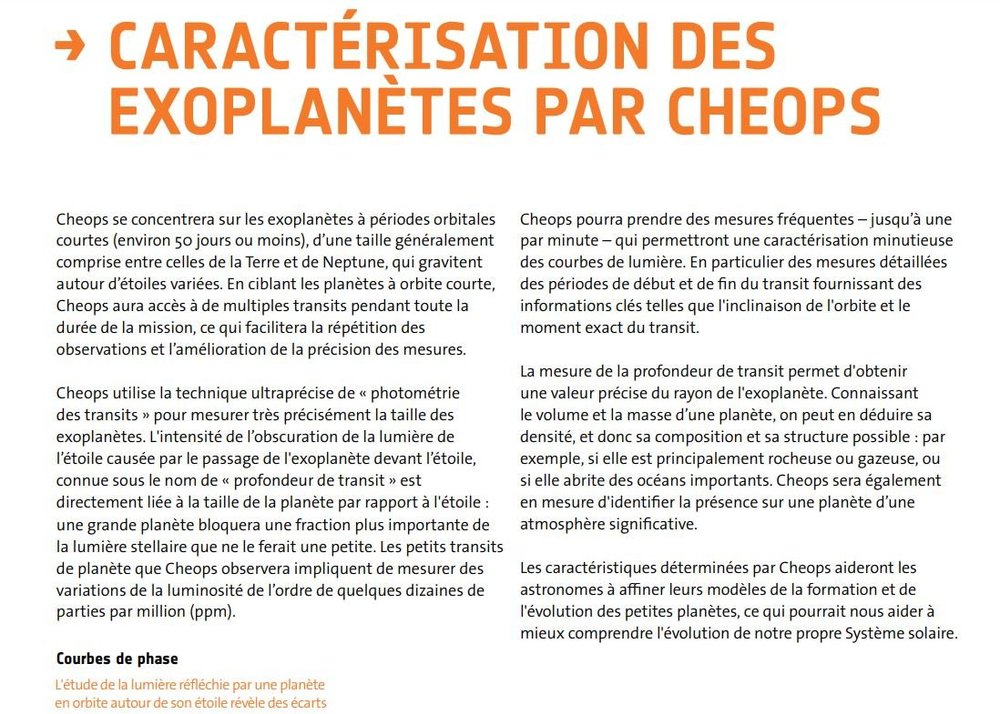 → CARACTÉRISATION DES EXOPLANÈTES PAR CHEOPS

Cheops se concentrera sur les exoplanètes à périodes orbitales courtes (environ 50 jours ou moins), d'une taille généralement comprise entre celles de la Terre et de Neptune, qui gravitent autour d'étoiles variées. En ciblant les planètes à orbite courte, Cheops aura accès à de multiples transits pendant toute la durée de la mission, ce qui facilitera la répétition des observations et l'amélioration de la précision des mesures.

Cheops utilise la technique ultraprécise de « photométrie des transits » pour mesurer très précisément la taille des exoplanètes. L'intensité de l'obscuration de la lumière de l'étoile causée par le passage de l'exoplanète devant l'étoile, connue sous le nom de « profondeur de transit » est directement liée à la taille de la planète par rapport à l'étoile : une grande planète bloquera une fraction plus importante de la lumière stellaire que ne le ferait une petite. Les petits transits de planète que Cheops observera impliquent de mesurer des variations de la luminosité de l'ordre de quelques dizaines de parties par million (ppm).

Courbes de phase

L'étude de la lumière réfléchie par une planète en orbite autour de son étoile révèle des écarts

Cheops pourra prendre des mesures fréquentes – jusqu'à une par minute – qui permettront une caractérisation minutieuse des courbes de lumière. En particulier des mesures détaillées des périodes de début et de fin du transit fournissant des informations clés telles que l'inclinaison de l'orbite et le moment exact du transit.

La mesure de la profondeur de transit permet d'obtenir une valeur précise du rayon de l'exoplanète. Connaissant le volume et la masse d'une planète, on peut en déduire sa densité, et donc sa composition et sa structure possible : par exemple, si elle est principalement rocheuse ou gazeuse, ou si elle abrite des océans importants. Cheops sera également en mesure d'identifier la présence sur une planète d'une atmosphère significative.

Les caractéristiques déterminées par Cheops aideront les astronomes à affiner leurs modèles de la formation et de l'évolution des petites planètes, ce qui pourrait nous aider à mieux comprendre l'évolution de notre propre Système solaire.